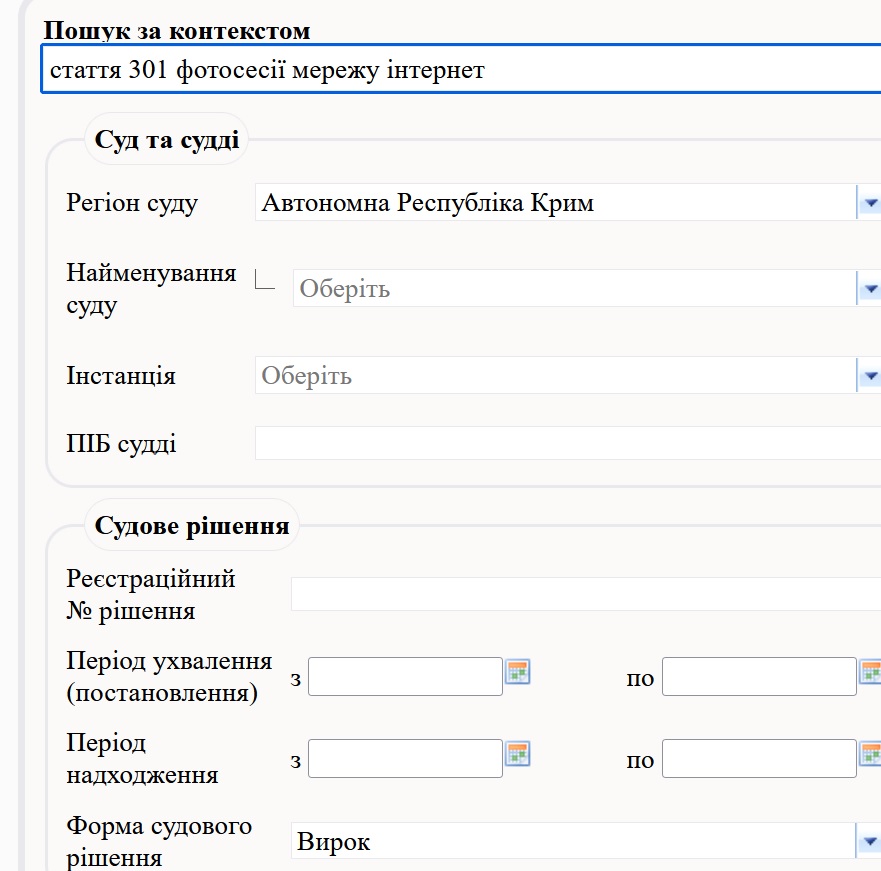 Пошук за контекстом
стаття 301 фотосесії мережу інтернет

Суд та судді

Регіон суду
Автономна Республіка Крим

Найменування суду
Оберіть

Інстанція
Оберіть

ПІБ судді

Судове рішення

Реєстраційний № рішення

Період ухвалення (постановлення) з по

Період надходження з по

Форма судового рішення
Вирок